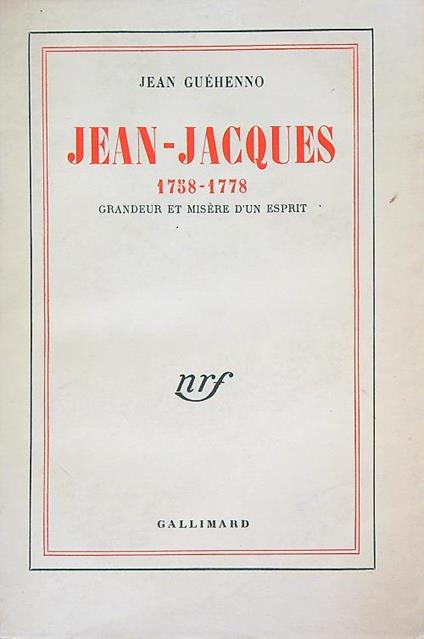 JEAN GUÉHENNO

JEAN-JACQUES

1758-1778

GRANDEUR ET MISÈRE D'UN ESPRIT

nrf

GALLIMARD